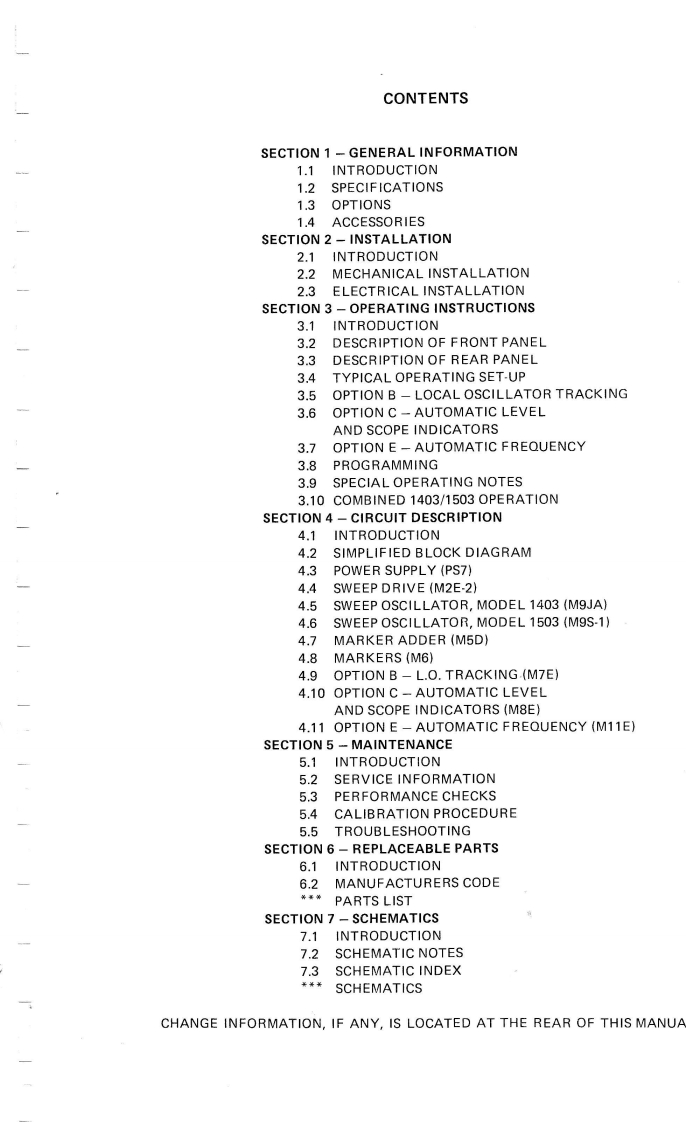 CONTENTS

SECTION 1 – GENERAL INFORMATION
1.1 INTRODUCTION
1.2 SPECIFICATIONS
1.3 OPTIONS
1.4 ACCESSORIES
SECTION 2 – INSTALLATION
2.1 INTRODUCTION
2.2 MECHANICAL INSTALLATION
2.3 ELECTRICAL INSTALLATION
SECTION 3 – OPERATING INSTRUCTIONS
3.1 INTRODUCTION
3.2 DESCRIPTION OF FRONT PANEL
3.3 DESCRIPTION OF REAR PANEL
3.4 TYPICAL OPERATING SET-UP
3.5 OPTION B – LOCAL OSCILLATOR TRACKING
3.6 OPTION C – AUTOMATIC LEVEL AND SCOPE INDICATORS
3.7 OPTION E – AUTOMATIC FREQUENCY
3.8 PROGRAMMING
3.9 SPECIAL OPERATING NOTES
3.10 COMBINED 1403/1503 OPERATION
SECTION 4 – CIRCUIT DESCRIPTION
4.1 INTRODUCTION
4.2 SIMPLIFIED BLOCK DIAGRAM
4.3 POWER SUPPLY (PS7)
4.4 SWEEP DRIVE (M2E-2)
4.5 SWEEP OSCILLATOR, MODEL 1403 (M9JA)
4.6 SWEEP OSCILLATOR, MODEL 1503 (M9S-1)
4.7 MARKER ADDER (M5D)
4.8 MARKERS (M6)
4.9 OPTION B – L.O. TRACKING (M7E)
4.10 OPTION C – AUTOMATIC LEVEL AND SCOPE INDICATORS (M8E)
4.11 OPTION E – AUTOMATIC FREQUENCY (M11E)
SECTION 5 – MAINTENANCE
5.1 INTRODUCTION
5.2 SERVICE INFORMATION
5.3 PERFORMANCE CHECKS
5.4 CALIBRATION PROCEDURE
5.5 TROUBLESHOOTING
SECTION 6 – REPLACEABLE PARTS
6.1 INTRODUCTION
6.2 MANUFACTURERS CODE
*** PARTS LIST
SECTION 7 – SCHEMATICS
7.1 INTRODUCTION
7.2 SCHEMATIC NOTES
7.3 SCHEMATIC INDEX
*** SCHEMATICS

CHANGE INFORMATION, IF ANY, IS LOCATED AT THE REAR OF THIS MANUA